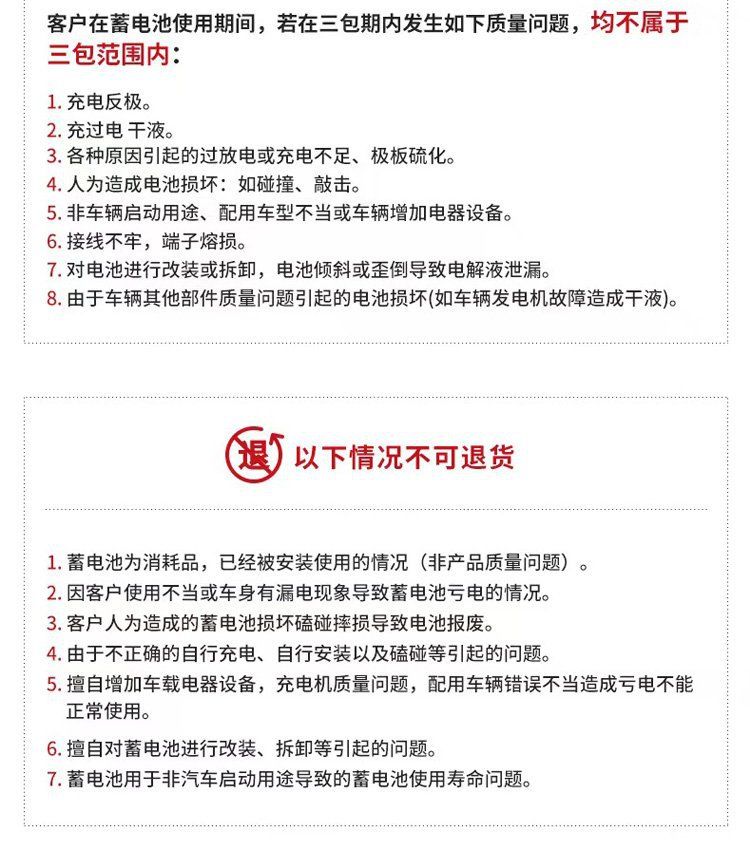 客户在蓄电池使用期间，若在三包期内发生如下质量问题，均不属于三包范围内：

1. 充电反极。
2. 充过电 干液。
3. 各种原因引起的过放电或充电不足、极板硫化。
4. 人为造成电池损坏：如碰撞、敲击。
5. 非车辆启动用途、配用车型不当或车辆增加电器设备。
6. 接线不牢，端子熔损。
7. 对电池进行改装或拆卸，电池倾斜或歪倒导致电解液泄漏。
8. 由于车辆其他部件质量问题引起的电池损坏(如车辆发电机故障造成干液)。

退 以下情况不可退货

1. 蓄电池为消耗品，已经被安装使用的情况（非产品质量问题）。
2. 因客户使用不当或车身有漏电现象导致蓄电池亏电的情况。
3. 客户人为造成的蓄电池损坏磕碰摔损导致电池报废。
4. 由于不正确的自行充电、自行安装以及磕碰等引起的问题。
5. 擅自增加车载电器设备，充电机质量问题，配用车辆错误不当造成亏电不能正常使用。
6. 擅自对蓄电池进行改装、拆卸等引起的问题。
7. 蓄电池用于非汽车启动用途导致的蓄电池使用寿命问题。